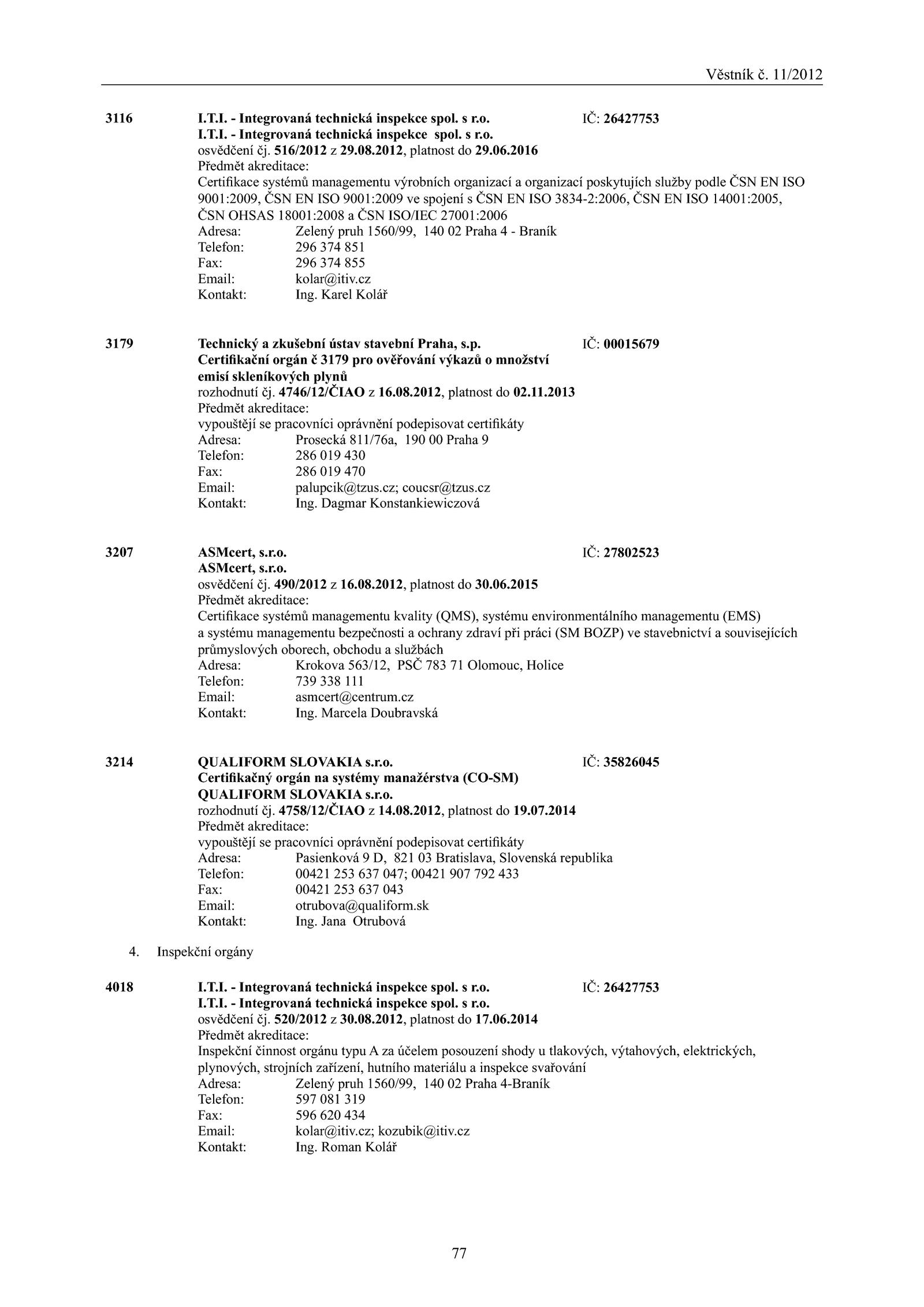 Věstník č. 11/2012

3116 I.T.I. - Integrovaná technická inspekce spol. s r.o. IČ: 26427753
I.T.I. - Integrovaná technická inspekce spol. s r.o.
osvědčení čj. 516/2012 z 29.08.2012, platnost do 29.06.2016
Předmět akreditace:
Certifikace systémů managementu výrobních organizací a organizací poskytujích služby podle ČSN EN ISO 9001:2009, ČSN EN ISO 9001:2009 ve spojení s ČSN EN ISO 3834-2:2006, ČSN EN ISO 14001:2005, ČSN OHSAS 18001:2008 a ČSN ISO/IEC 27001:2006
Adresa: Zelený pruh 1560/99, 140 02 Praha 4 - Braník
Telefon: 296 374 851
Fax: 296 374 855
Email: kolar@itiv.cz
Kontakt: Ing. Karel Kolář

3179 Technický a zkušební ústav stavební Praha, s.p. IČ: 00015679
Certifikační orgán č 3179 pro ověřování výkazů o množství emisí skleníkových plynů
rozhodnutí čj. 4746/12/ČIAO z 16.08.2012, platnost do 02.11.2013
Předmět akreditace:
vypouštějí se pracovníci oprávnění podepisovat certifikáty
Adresa: Prosecká 811/76a, 190 00 Praha 9
Telefon: 286 019 430
Fax: 286 019 470
Email: palupcik@tzus.cz; coucsr@tzus.cz
Kontakt: Ing. Dagmar Konstankiewiczová

3207 ASMcert, s.r.o. IČ: 27802523
ASMcert, s.r.o.
osvědčení čj. 490/2012 z 16.08.2012, platnost do 30.06.2015
Předmět akreditace:
Certifikace systémů managementu kvality (QMS), systému environmentálního managementu (EMS) a systému managementu bezpečnosti a ochrany zdraví při práci (SM BOZP) ve stavebnictví a souvisejících průmyslových oborech, obchodu a službách
Adresa: Krokova 563/12, PSČ 783 71 Olomouc, Holice
Telefon: 739 338 111
Email: asmcert@centrum.cz
Kontakt: Ing. Marcela Doubravská

3214 QUALIFORM SLOVAKIA s.r.o. IČ: 35826045
Certifikačný orgán na systémy manažérstva (CO-SM)
QUALIFORM SLOVAKIA s.r.o.
rozhodnutí čj. 4758/12/ČIAO z 14.08.2012, platnost do 19.07.2014
Předmět akreditace:
vypouštějí se pracovníci oprávnění podepisovat certifikáty
Adresa: Pasienková 9 D, 821 03 Bratislava, Slovenská republika
Telefon: 00421 253 637 047; 00421 907 792 433
Fax: 00421 253 637 043
Email: otrubova@qualiform.sk
Kontakt: Ing. Jana Otrubová

4. Inspekční orgány

4018 I.T.I. - Integrovaná technická inspekce spol. s r.o. IČ: 26427753
I.T.I. - Integrovaná technická inspekce spol. s r.o.
osvědčení čj. 520/2012 z 30.08.2012, platnost do 17.06.2014
Předmět akreditace:
Inspekční činnost orgánu typu A za účelem posouzení shody u tlakových, výtahových, elektrických, plynových, strojních zařízení, hutního materiálu a inspekce svařování
Adresa: Zelený pruh 1560/99, 140 02 Praha 4-Braník
Telefon: 597 081 319
Fax: 596 620 434
Email: kolar@itiv.cz; kozubik@itiv.cz
Kontakt: Ing. Roman Kolář

77